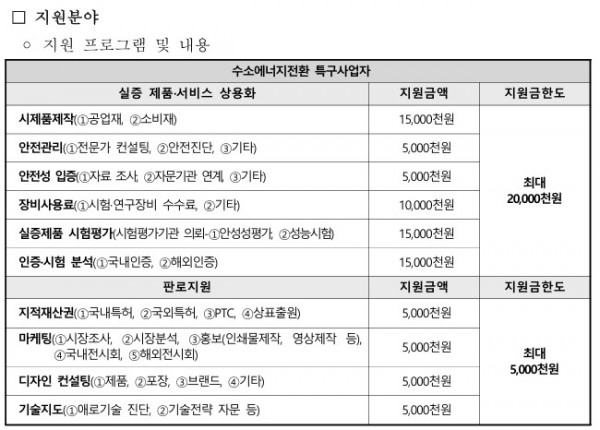 □ 지원분야

○ 지원 프로그램 및 내용

| 수소에너지전환 특구사업자 | | |
|---|---|---|
| 실증 제품·서비스 상용화 | 지원금액 | 지원금한도 |
| 시제품제작(①공업재, ②소비재) | 15,000천원 | 최대 20,000천원 |
| 안전관리(①전문가 컨설팅, ②안전진단, ③기타) | 5,000천원 | |
| 안전성 입증(①자료 조사, ②자문기관 연계, ③기타) | 5,000천원 | |
| 장비사용료(①시험·연구장비 수수료, ②기타) | 10,000천원 | |
| 실증제품 시험평가(시험평가기관 의뢰-①안성성평가, ②성능시험) | 15,000천원 | |
| 인증·시험 분석(①국내인증, ②해외인증) | 15,000천원 | |
| 판로지원 | 지원금액 | 지원금한도 |
| 지적재산권(①국내특허, ②국외특허, ③PTC, ④상표출원) | 5,000천원 | 최대 5,000천원 |
| 마케팅(①시장조사, ②시장분석, ③홍보(인쇄물제작, 영상제작 등), ④국내전시회, ⑤해외전시회) | 5,000천원 | |
| 디자인 컨설팅(①제품, ②포장, ③브랜드, ④기타) | 5,000천원 | |
| 기술지도(①애로기술 진단, ②기술전략 자문 등) | 5,000천원 | |